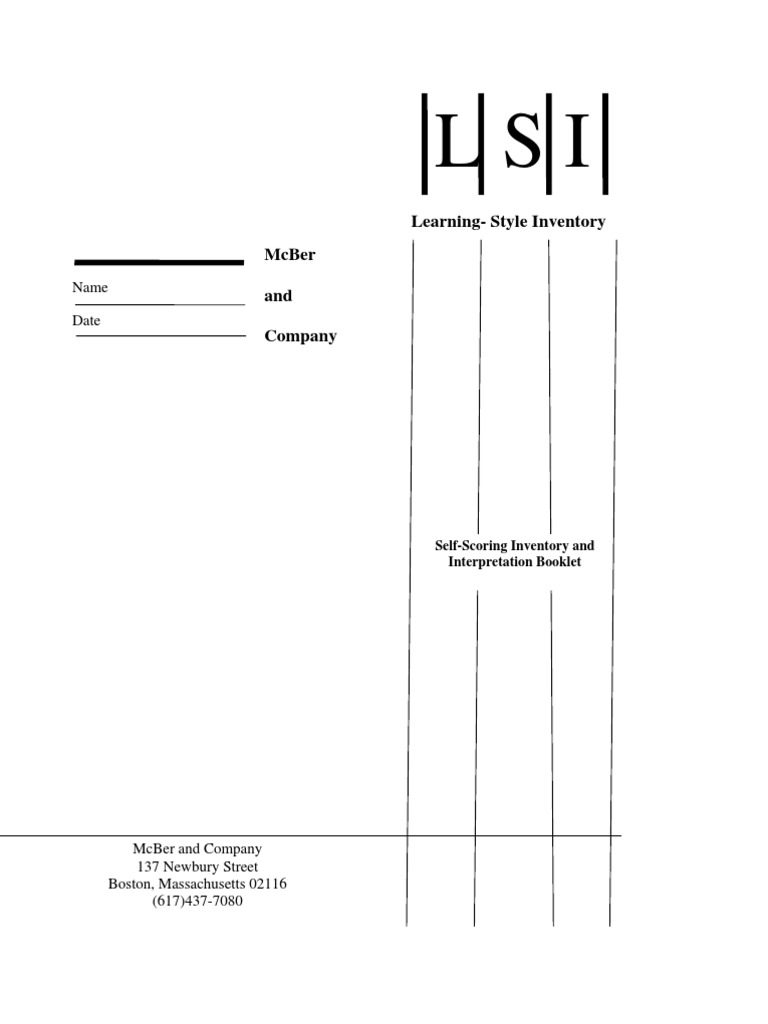 L S I

Learning- Style Inventory

McBer

and

Company

Name

Date

Self-Scoring Inventory and Interpretation Booklet

McBer and Company
137 Newbury Street
Boston, Massachusetts 02116
(617)437-7080